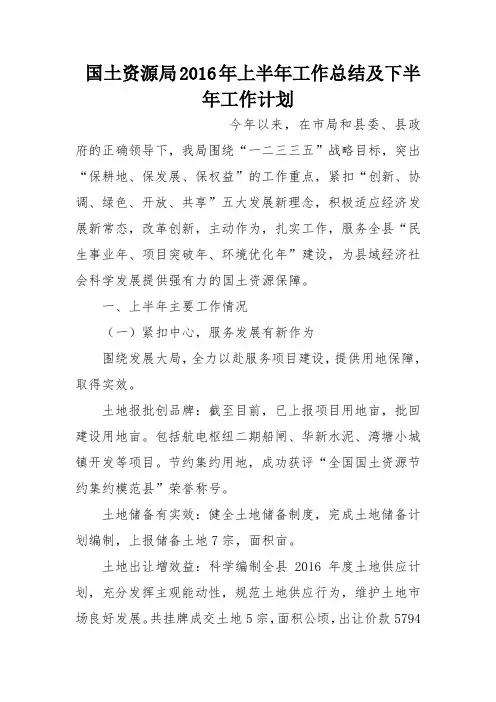 国土资源局2016年上半年工作总结及下半年工作计划

今年以来，在市局和县委、县政府的正确领导下，我局围绕“一二三三五”战略目标，突出“保耕地、保发展、保权益”的工作重点，紧扣“创新、协调、绿色、开放、共享”五大发展新理念，积极适应经济发展新常态，改革创新，主动作为，扎实工作，服务全县“民生事业年、项目突破年、环境优化年”建设，为县域经济社会科学发展提供强有力的国土资源保障。

一、上半年主要工作情况

（一）紧扣中心，服务发展有新作为

围绕发展大局，全力以赴服务项目建设，提供用地保障，取得实效。

土地报批创品牌：截至目前，已上报项目用地亩，批回建设用地亩。包括航电枢纽二期船闸、华新水泥、湾塘小城镇开发等项目。节约集约用地，成功获评“全国国土资源节约集约模范县”荣誉称号。

土地储备有实效：健全土地储备制度，完成土地储备计划编制，上报储备土地7宗，面积亩。

土地出让增效益：科学编制全县 2016 年度土地供应计划，充分发挥主观能动性，规范土地供应行为，维护土地市场良好发展。共挂牌成交土地5宗，面积公顷，出让价款5794